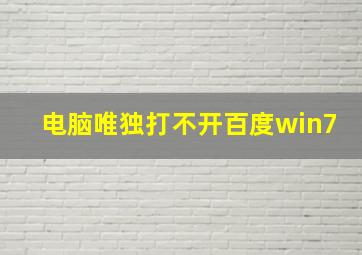 电脑唯独打不开百度win7